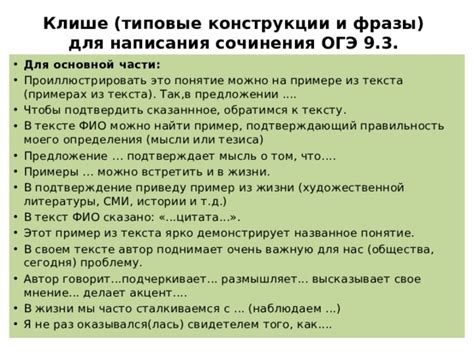 Клише (типовые конструкции и фразы) для написания сочинения ОГЭ 9.3.

• Для основной части:
• Проиллюстрировать это понятие можно на примере из текста (примерах из текста). Так,в предложении ….
• Чтобы подтвердить сказаннное, обратимся к тексту.
• В тексте ФИО можно найти пример, подтверждающий правильность моего определения (мысли или тезиса)
• Предложение … подтверждает мысль о том, что….
• Примеры … можно встретить и в жизни.
• В подтверждение приведу пример из жизни (художественной литературы, СМИ, истории и т.д.)
• В текст ФИО сказано: «…цитата…».
• Этот пример из текста ярко демонстрирует названное понятие.
• В своем тексте автор поднимает очень важную для нас (общества, сегодня) проблему.
• Автор говорит…подчеркивает… размышляет… высказывает свое мнение… делает акцент….
• В жизни мы часто сталкиваемся с … (наблюдаем …)
• Я не раз оказывался(лась) свидетелем того, как….